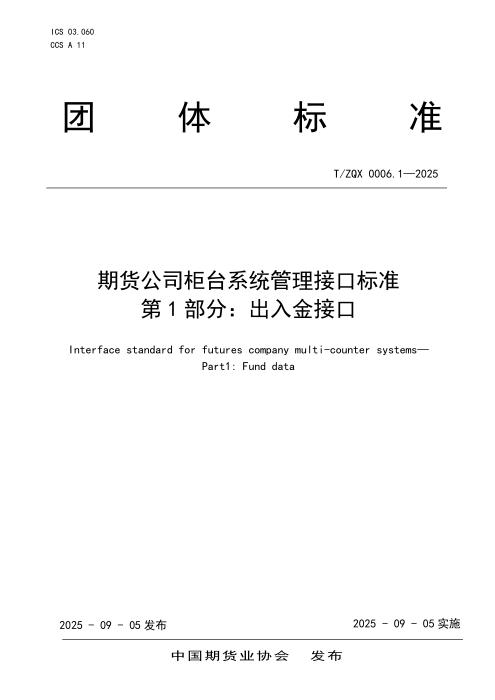 ICS 03.060
CCS A 11

团 体 标 准

T/ZQX 0006.1—2025

期货公司柜台系统管理接口标准
第 1 部分：出入金接口

Interface standard for futures company multi-counter systems—
Part1: Fund data

2025 - 09 - 05 发布

2025 - 09 - 05 实施

中国期货业协会 发布